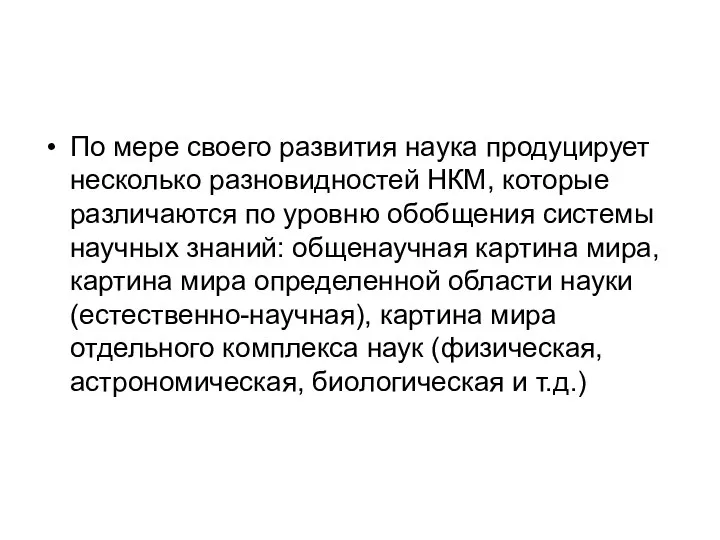 • По мере своего развития наука продуцирует несколько разновидностей НКМ, которые различаются по уровню обобщения системы научных знаний: общенаучная картина мира, картина мира определенной области науки (естественно-научная), картина мира отдельного комплекса наук (физическая, астрономическая, биологическая и т.д.)